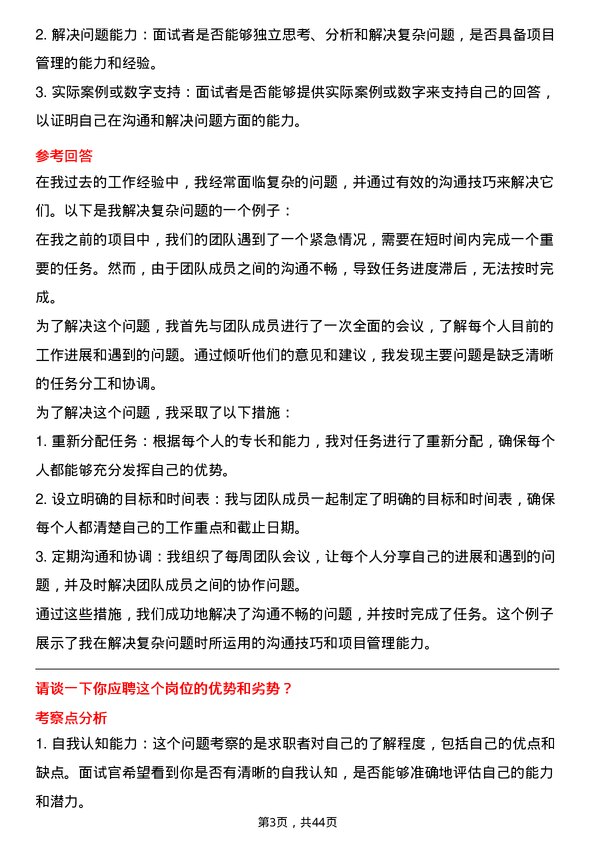 2. 解决问题能力：面试者是否能够独立思考、分析和解决复杂问题，是否具备项目管理的能力和经验。
3. 实际案例或数字支持：面试者是否能够提供实际案例或数字来支持自己的回答，以证明自己在沟通和解决问题方面的能力。

参考回答
在我过去的工作经验中，我经常面临复杂的问题，并通过有效的沟通技巧来解决它们。以下是我解决复杂问题的一个例子：
在我之前的项目中，我们的团队遇到了一个紧急情况，需要在短时间内完成一个重要的任务。然而，由于团队成员之间的沟通不畅，导致任务进度滞后，无法按时完成。
为了解决这个问题，我首先与团队成员进行了一次全面的会议，了解每个人目前的工作进展和遇到的问题。通过倾听他们的意见和建议，我发现主要问题是缺乏清晰的任务分工和协调。
为了解决这个问题，我采取了以下措施：
1. 重新分配任务：根据每个人的专长和能力，我对任务进行了重新分配，确保每个人都能够充分发挥自己的优势。
2. 设立明确的目标和时间表：我与团队成员一起制定了明确的目标和时间表，确保每个人都清楚自己的工作重点和截止日期。
3. 定期沟通和协调：我组织了每周团队会议，让每个人分享自己的进展和遇到的问题，并及时解决团队成员之间的协作问题。
通过这些措施，我们成功地解决了沟通不畅的问题，并按时完成了任务。这个例子展示了我在解决复杂问题时所运用的沟通技巧和项目管理能力。

请谈一下你应聘这个岗位的优势和劣势？
考察点分析
1. 自我认知能力：这个问题考察的是求职者对自己的了解程度，包括自己的优点和缺点。面试官希望看到你是否有清晰的自我认知，是否能够准确地评估自己的能力和潜力。

第3页，共44页